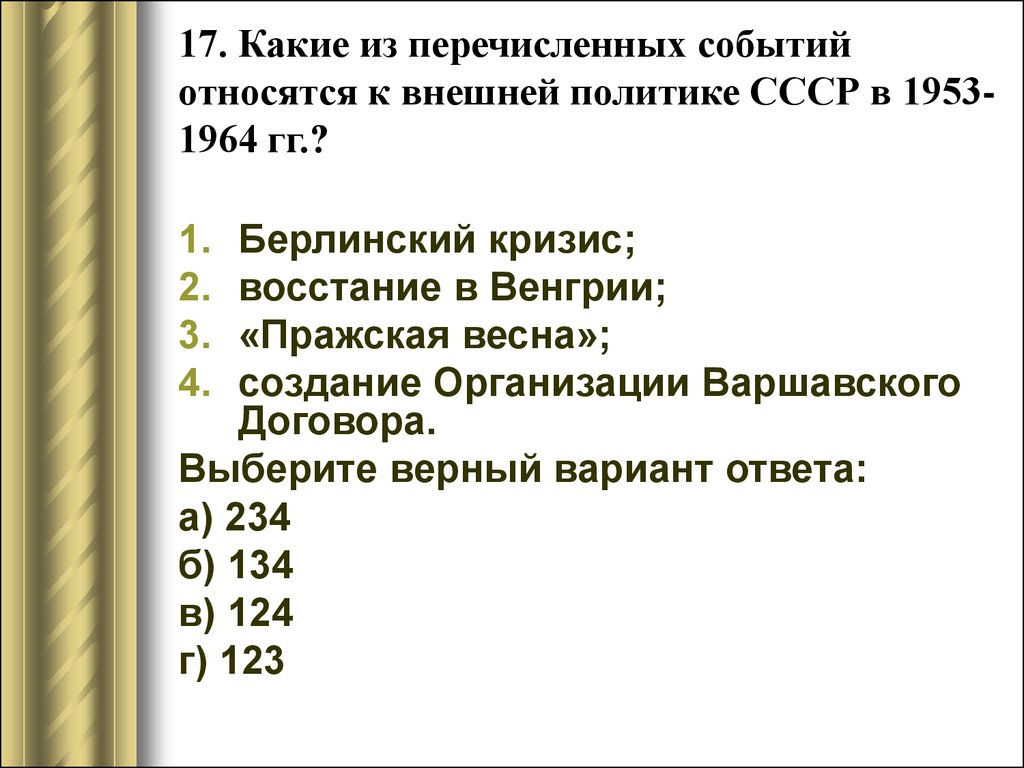 17. Какие из перечисленных событий относятся к внешней политике СССР в 1953-1964 гг.?

1. Берлинский кризис;
2. восстание в Венгрии;
3. «Пражская весна»;
4. создание Организации Варшавского Договора.

Выберите верный вариант ответа:
а) 234
б) 134
в) 124
г) 123